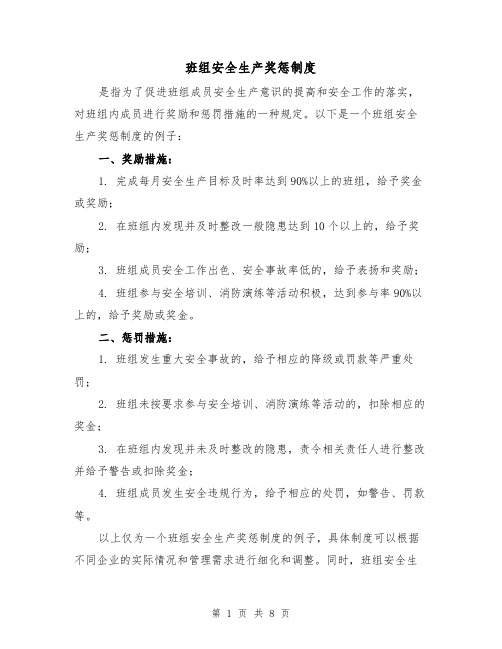 班组安全生产奖惩制度

是指为了促进班组成员安全生产意识的提高和安全工作的落实，对班组内成员进行奖励和惩罚措施的一种规定。以下是一个班组安全生产奖惩制度的例子：

一、奖励措施：

1. 完成每月安全生产目标及时率达到90%以上的班组，给予奖金或奖励；

2. 在班组内发现并及时整改一般隐患达到10个以上的，给予奖励；

3. 班组成员安全工作出色、安全事故率低的，给予表扬和奖励；

4. 班组参与安全培训、消防演练等活动积极，达到参与率90%以上的，给予奖励或奖金。

二、惩罚措施：

1. 班组发生重大安全事故的，给予相应的降级或罚款等严重处罚；

2. 班组未按要求参与安全培训、消防演练等活动的，扣除相应的奖金；

3. 在班组内发现并未及时整改的隐患，责令相关责任人进行整改并给予警告或扣除奖金；

4. 班组成员发生安全违规行为，给予相应的处罚，如警告、罚款等。

以上仅为一个班组安全生产奖惩制度的例子，具体制度可以根据不同企业的实际情况和管理需求进行细化和调整。同时，班组安全生

第 1 页 共 8 页